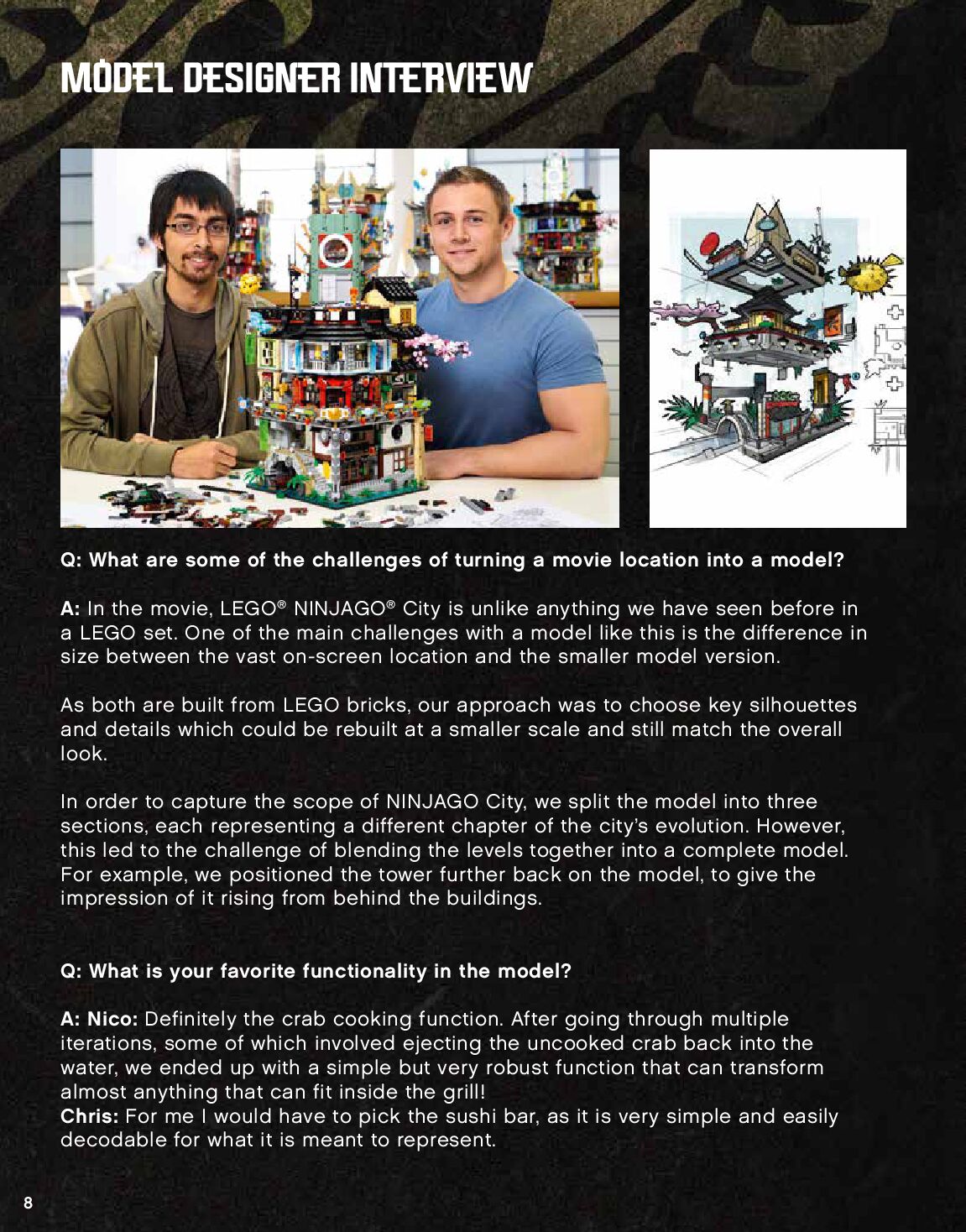 MODEL DESIGNER INTERVIEW

Q: What are some of the challenges of turning a movie location into a model?

A: In the movie, LEGO® NINJAGO® City is unlike anything we have seen before in a LEGO set. One of the main challenges with a model like this is the difference in size between the vast on-screen location and the smaller model version.

As both are built from LEGO bricks, our approach was to choose key silhouettes and details which could be rebuilt at a smaller scale and still match the overall look.

In order to capture the scope of NINJAGO City, we split the model into three sections, each representing a different chapter of the city's evolution. However, this led to the challenge of blending the levels together into a complete model. For example, we positioned the tower further back on the model, to give the impression of it rising from behind the buildings.

Q: What is your favorite functionality in the model?

A: Nico: Definitely the crab cooking function. After going through multiple iterations, some of which involved ejecting the uncooked crab back into the water, we ended up with a simple but very robust function that can transform almost anything that can fit inside the grill!
Chris: For me I would have to pick the sushi bar, as it is very simple and easily decodable for what it is meant to represent.

8